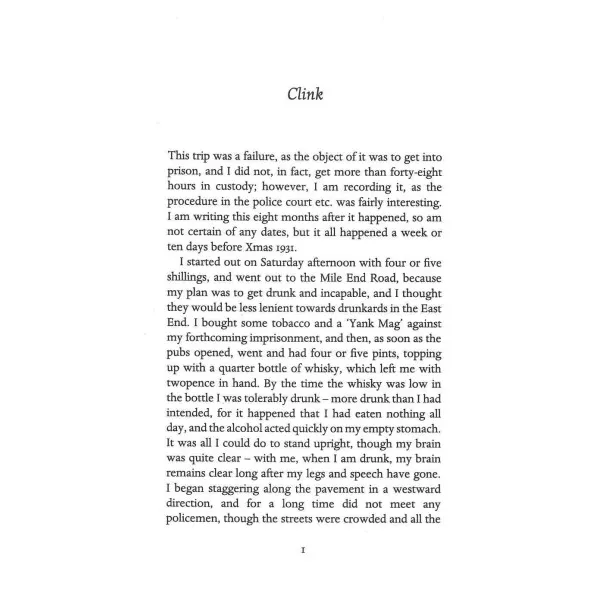 Clink

This trip was a failure, as the object of it was to get into prison, and I did not, in fact, get more than forty-eight hours in custody; however, I am recording it, as the procedure in the police court etc. was fairly interesting. I am writing this eight months after it happened, so am not certain of any dates, but it all happened a week or ten days before Xmas 1931.

I started out on Saturday afternoon with four or five shillings, and went out to the Mile End Road, because my plan was to get drunk and incapable, and I thought they would be less lenient towards drunkards in the East End. I bought some tobacco and a 'Yank Mag' against my forthcoming imprisonment, and then, as soon as the pubs opened, went and had four or five pints, topping up with a quarter bottle of whisky, which left me with twopence in hand. By the time the whisky was low in the bottle I was tolerably drunk – more drunk than I had intended, for it happened that I had eaten nothing all day, and the alcohol acted quickly on my empty stomach. It was all I could do to stand upright, though my brain was quite clear – with me, when I am drunk, my brain remains clear long after my legs and speech have gone. I began staggering along the pavement in a westward direction, and for a long time did not meet any policemen, though the streets were crowded and all the

1